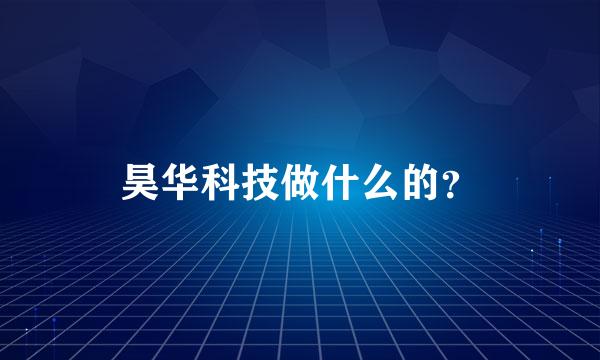 昊华科技做什么的？